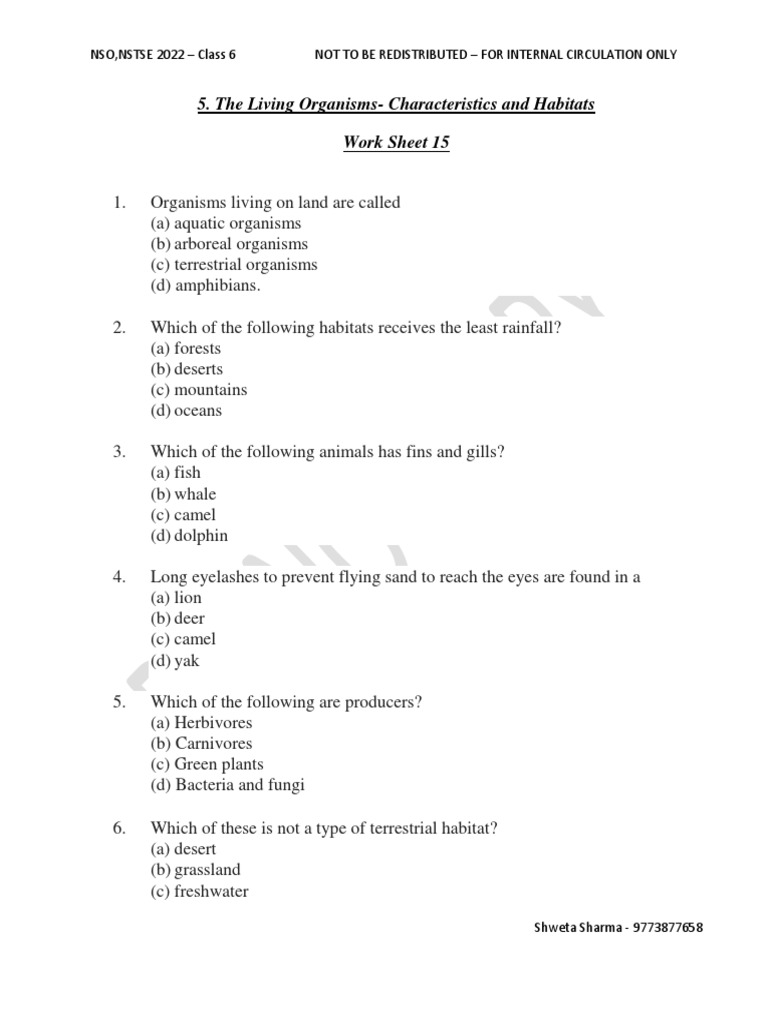 NSO,NSTSE 2022 – Class 6 NOT TO BE REDISTRIBUTED – FOR INTERNAL CIRCULATION ONLY

5. The Living Organisms- Characteristics and Habitats

Work Sheet 15

1. Organisms living on land are called
(a) aquatic organisms
(b) arboreal organisms
(c) terrestrial organisms
(d) amphibians.

2. Which of the following habitats receives the least rainfall?
(a) forests
(b) deserts
(c) mountains
(d) oceans

3. Which of the following animals has fins and gills?
(a) fish
(b) whale
(c) camel
(d) dolphin

4. Long eyelashes to prevent flying sand to reach the eyes are found in a
(a) lion
(b) deer
(c) camel
(d) yak

5. Which of the following are producers?
(a) Herbivores
(b) Carnivores
(c) Green plants
(d) Bacteria and fungi

6. Which of these is not a type of terrestrial habitat?
(a) desert
(b) grassland
(c) freshwater

Shweta Sharma - 9773877658